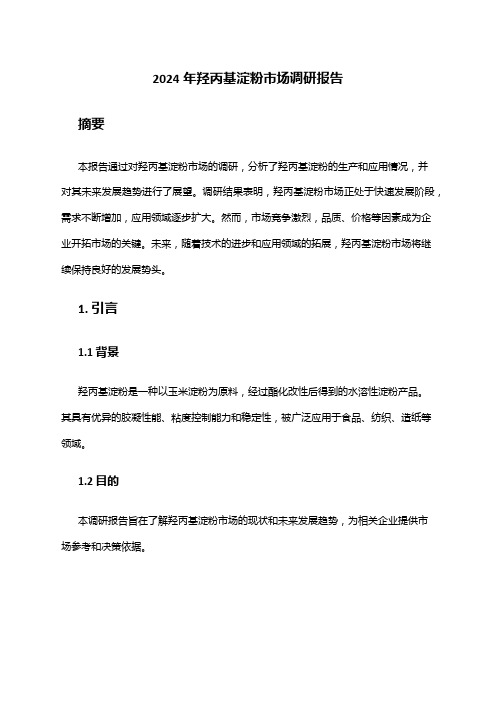 2024 年羟丙基淀粉市场调研报告

摘要

本报告通过对羟丙基淀粉市场的调研，分析了羟丙基淀粉的生产和应用情况，并对其未来发展趋势进行了展望。调研结果表明，羟丙基淀粉市场正处于快速发展阶段，需求不断增加，应用领域逐步扩大。然而，市场竞争激烈，品质、价格等因素成为企业开拓市场的关键。未来，随着技术的进步和应用领域的拓展，羟丙基淀粉市场将继续保持良好的发展势头。

1. 引言

1.1 背景

羟丙基淀粉是一种以玉米淀粉为原料，经过酯化改性后得到的水溶性淀粉产品。其具有优异的胶凝性能、粘度控制能力和稳定性，被广泛应用于食品、纺织、造纸等领域。

1.2 目的

本调研报告旨在了解羟丙基淀粉市场的现状和未来发展趋势，为相关企业提供市场参考和决策依据。